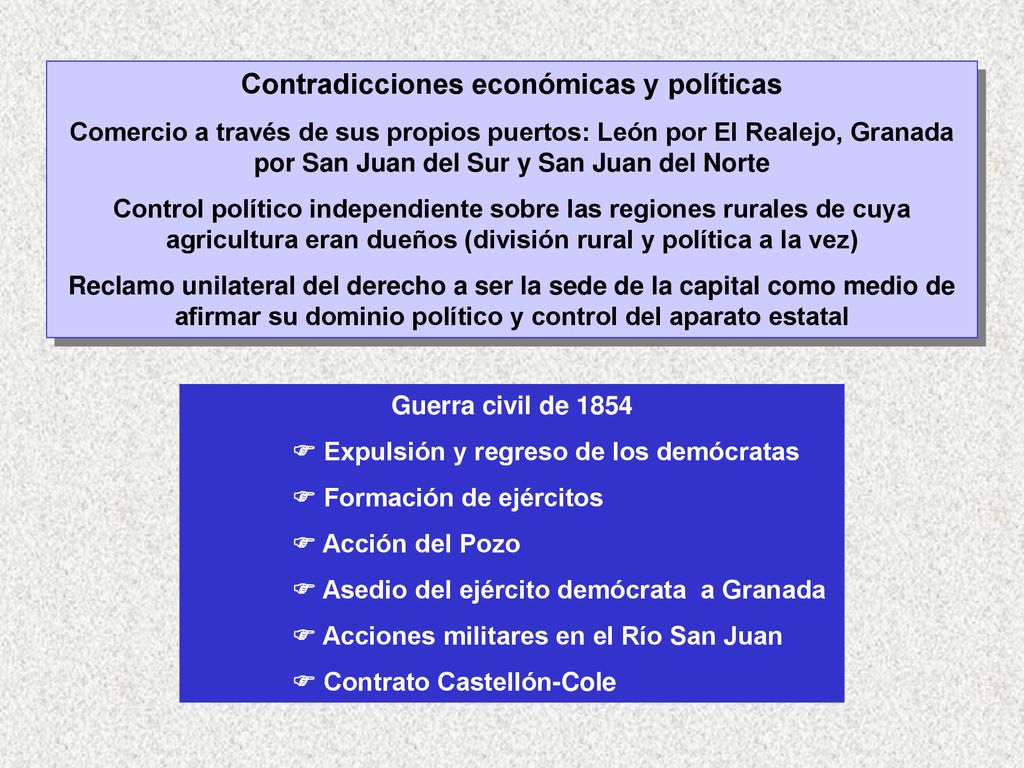 Contradicciones económicas y políticas

Comercio a través de sus propios puertos: León por El Realejo, Granada por San Juan del Sur y San Juan del Norte

Control político independiente sobre las regiones rurales de cuya agricultura eran dueños (división rural y política a la vez)

Reclamo unilateral del derecho a ser la sede de la capital como medio de afirmar su dominio político y control del aparato estatal

Guerra civil de 1854

☞ Expulsión y regreso de los demócratas

☞ Formación de ejércitos

☞ Acción del Pozo

☞ Asedio del ejército demócrata a Granada

☞ Acciones militares en el Río San Juan

☞ Contrato Castellón-Cole